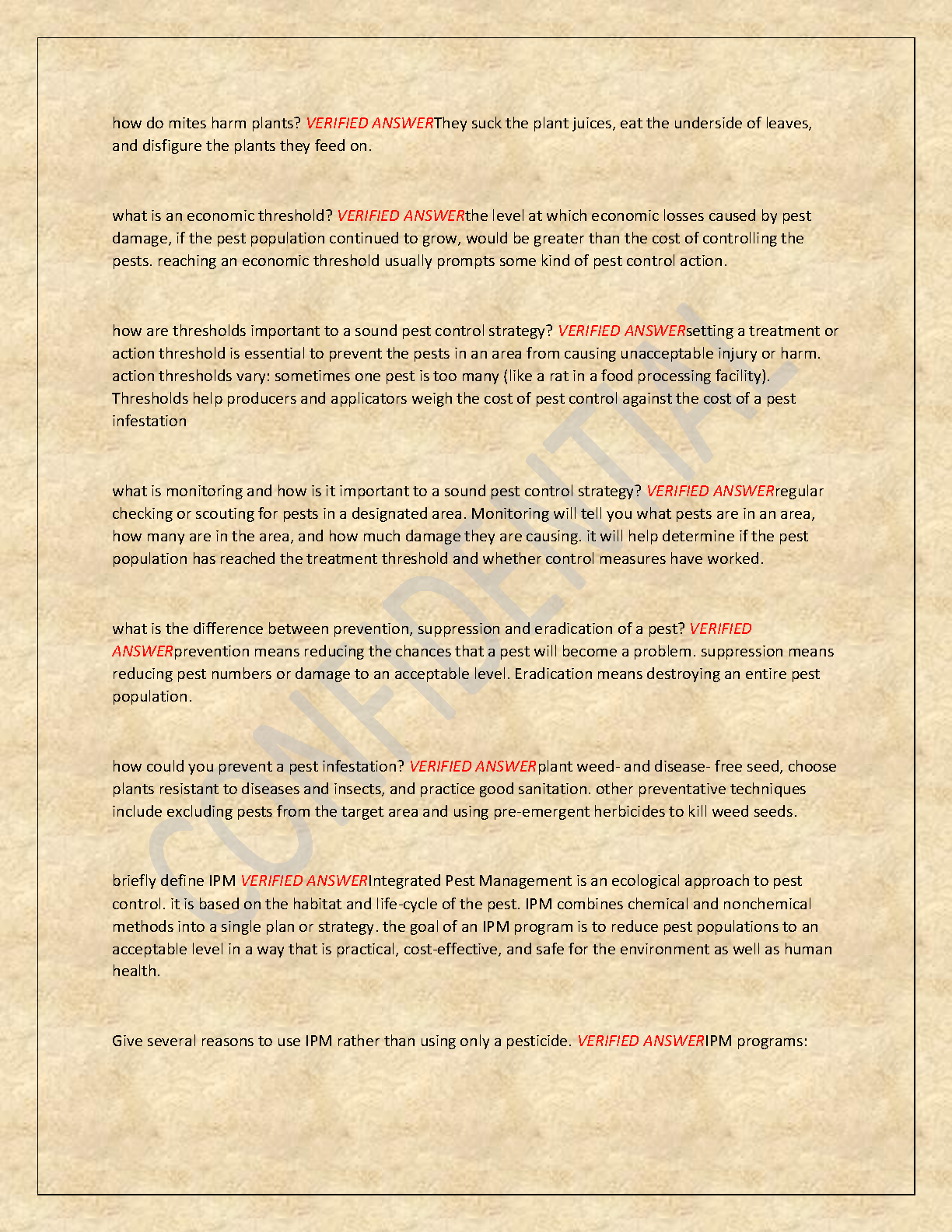 how do mites harm plants? VERIFIED ANSWERThey suck the plant juices, eat the underside of leaves, and disfigure the plants they feed on.

what is an economic threshold? VERIFIED ANSWERthe level at which economic losses caused by pest damage, if the pest population continued to grow, would be greater than the cost of controlling the pests. reaching an economic threshold usually prompts some kind of pest control action.

how are thresholds important to a sound pest control strategy? VERIFIED ANSWERsetting a treatment or action threshold is essential to prevent the pests in an area from causing unacceptable injury or harm. action thresholds vary: sometimes one pest is too many (like a rat in a food processing facility). Thresholds help producers and applicators weigh the cost of pest control against the cost of a pest infestation

what is monitoring and how is it important to a sound pest control strategy? VERIFIED ANSWERregular checking or scouting for pests in a designated area. Monitoring will tell you what pests are in an area, how many are in the area, and how much damage they are causing. it will help determine if the pest population has reached the treatment threshold and whether control measures have worked.

what is the difference between prevention, suppression and eradication of a pest? VERIFIED ANSWERprevention means reducing the chances that a pest will become a problem. suppression means reducing pest numbers or damage to an acceptable level. Eradication means destroying an entire pest population.

how could you prevent a pest infestation? VERIFIED ANSWERplant weed- and disease- free seed, choose plants resistant to diseases and insects, and practice good sanitation. other preventative techniques include excluding pests from the target area and using pre-emergent herbicides to kill weed seeds.

briefly define IPM VERIFIED ANSWERIntegrated Pest Management is an ecological approach to pest control. it is based on the habitat and life-cycle of the pest. IPM combines chemical and nonchemical methods into a single plan or strategy. the goal of an IPM program is to reduce pest populations to an acceptable level in a way that is practical, cost-effective, and safe for the environment as well as human health.

Give several reasons to use IPM rather than using only a pesticide. VERIFIED ANSWERIPM programs:

CONFIDENTIAL